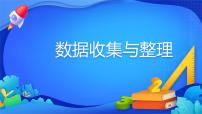 数据收集与整理